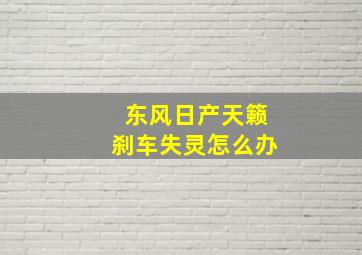 东风日产天籁
刹车失灵怎么办